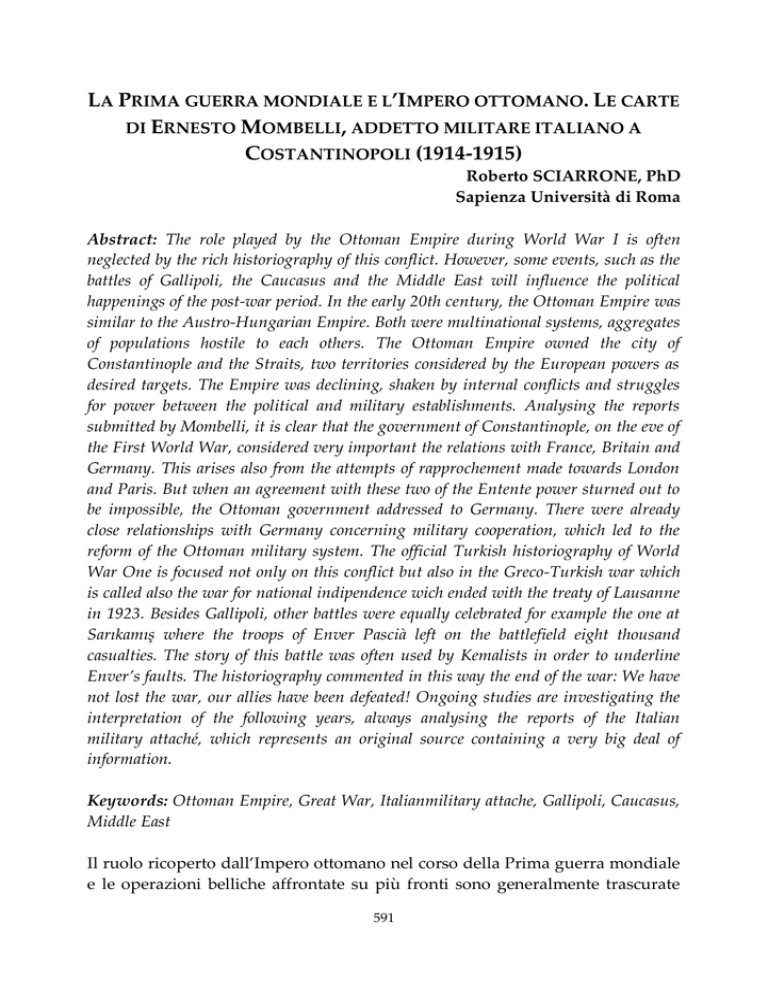 LA PRIMA GUERRA MONDIALE E L'IMPERO OTTOMANO. LE CARTE DI ERNESTO MOMBELLI, ADDETTO MILITARE ITALIANO A COSTANTINOPOLI (1914-1915)

Roberto SCIARRONE, PhD
Sapienza Università di Roma

Abstract: The role played by the Ottoman Empire during World War I is often neglected by the rich historiography of this conflict. However, some events, such as the battles of Gallipoli, the Caucasus and the Middle East will influence the political happenings of the post-war period. In the early 20th century, the Ottoman Empire was similar to the Austro-Hungarian Empire. Both were multinational systems, aggregates of populations hostile to each others. The Ottoman Empire owned the city of Constantinople and the Straits, two territories considered by the European powers as desired targets. The Empire was declining, shaken by internal conflicts and struggles for power between the political and military establishments. Analysing the reports submitted by Mombelli, it is clear that the government of Constantinople, on the eve of the First World War, considered very important the relations with France, Britain and Germany. This arises also from the attempts of rapprochement made towards London and Paris. But when an agreement with these two of the Entente power sturned out to be impossible, the Ottoman government addressed to Germany. There were already close relationships with Germany concerning military cooperation, which led to the reform of the Ottoman military system. The official Turkish historiography of World War One is focused not only on this conflict but also in the Greco-Turkish war which is called also the war for national indipendence wich ended with the treaty of Lausanne in 1923. Besides Gallipoli, other battles were equally celebrated for example the one at Sarıkamış where the troops of Enver Pascià left on the battlefield eight thousand casualties. The story of this battle was often used by Kemalists in order to underline Enver's faults. The historiography commented in this way the end of the war: We have not lost the war, our allies have been defeated! Ongoing studies are investigating the interpretation of the following years, always analysing the reports of the Italian military attaché, which represents an original source containing a very big deal of information.

Keywords: Ottoman Empire, Great War, Italianmilitary attache, Gallipoli, Caucasus, Middle East

Il ruolo ricoperto dall'Impero ottomano nel corso della Prima guerra mondiale e le operazioni belliche affrontate su più fronti sono generalmente trascurate

591